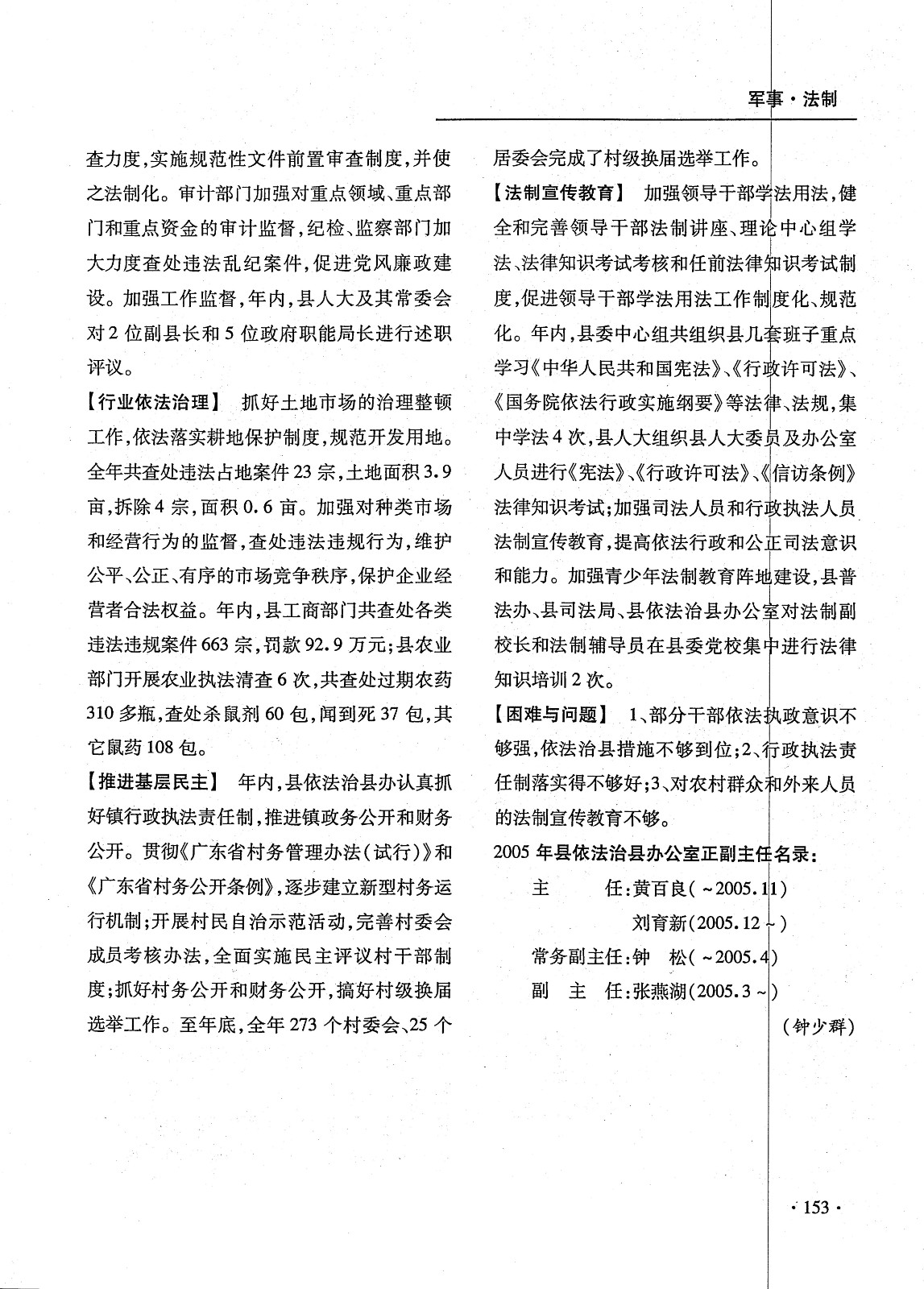 军事·法制

查力度，实施规范性文件前置审查制度，并使之法制化。审计部门加强对重点领域、重点部门和重点资金的审计监督，纪检、监察部门加大力度查处违法乱纪案件，促进党风廉政建设。加强工作监督，年内，县人大及其常委会对2位副县长和5位政府职能局长进行述职评议。

【行业依法治理】 抓好土地市场的治理整顿工作，依法落实耕地保护制度，规范开发用地。全年共查处违法占地案件23宗，土地面积3.9亩，拆除4宗，面积0.6亩。加强对种类市场和经营行为的监督，查处违法违规行为，维护公平、公正、有序的市场竞争秩序，保护企业经营者合法权益。年内，县工商部门共查处各类违法违规案件663宗，罚款92.9万元；县农业部门开展农业执法清查6次，共查处过期农药310多瓶，查处杀鼠剂60包，闻到死37包，其它鼠药108包。

【推进基层民主】 年内，县依法治县办认真抓好镇行政执法责任制，推进镇政务公开和财务公开。贯彻《广东省村务管理办法（试行）》和《广东省村务公开条例》，逐步建立新型村务运行机制；开展村民自治示范活动，完善村委会成员考核办法，全面实施民主评议村干部制度；抓好村务公开和财务公开，搞好村级换届选举工作。至年底，全年273个村委会、25个居委会完成了村级换届选举工作。

【法制宣传教育】 加强领导干部学法用法，健全和完善领导干部法制讲座、理论中心组学法、法律知识考试考核和任前法律知识考试制度，促进领导干部学法用法工作制度化、规范化。年内，县委中心组共组织县几套班子重点学习《中华人民共和国宪法》、《行政许可法》、《国务院依法行政实施纲要》等法律、法规，集中学法4次，县人大组织县人大委员及办公室人员进行《宪法》、《行政许可法》、《信访条例》法律知识考试；加强司法人员和行政执法人员法制宣传教育，提高依法行政和公正司法意识和能力。加强青少年法制教育阵地建设，县普法办、县司法局、县依法治县办公室对法制副校长和法制辅导员在县委党校集中进行法律知识培训2次。

【困难与问题】 1、部分干部依法执政意识不够强，依法治县措施不够到位；2、行政执法责任制落实得不够好；3、对农村群众和外来人员的法制宣传教育不够。

2005年县依法治县办公室正副主任名录：

主　　任：黄百良（～2005.11）
刘育新（2005.12～）
常务副主任：钟　松（～2005.4）
副 主 任：张燕湖（2005.3～）

（钟少群）

·153·